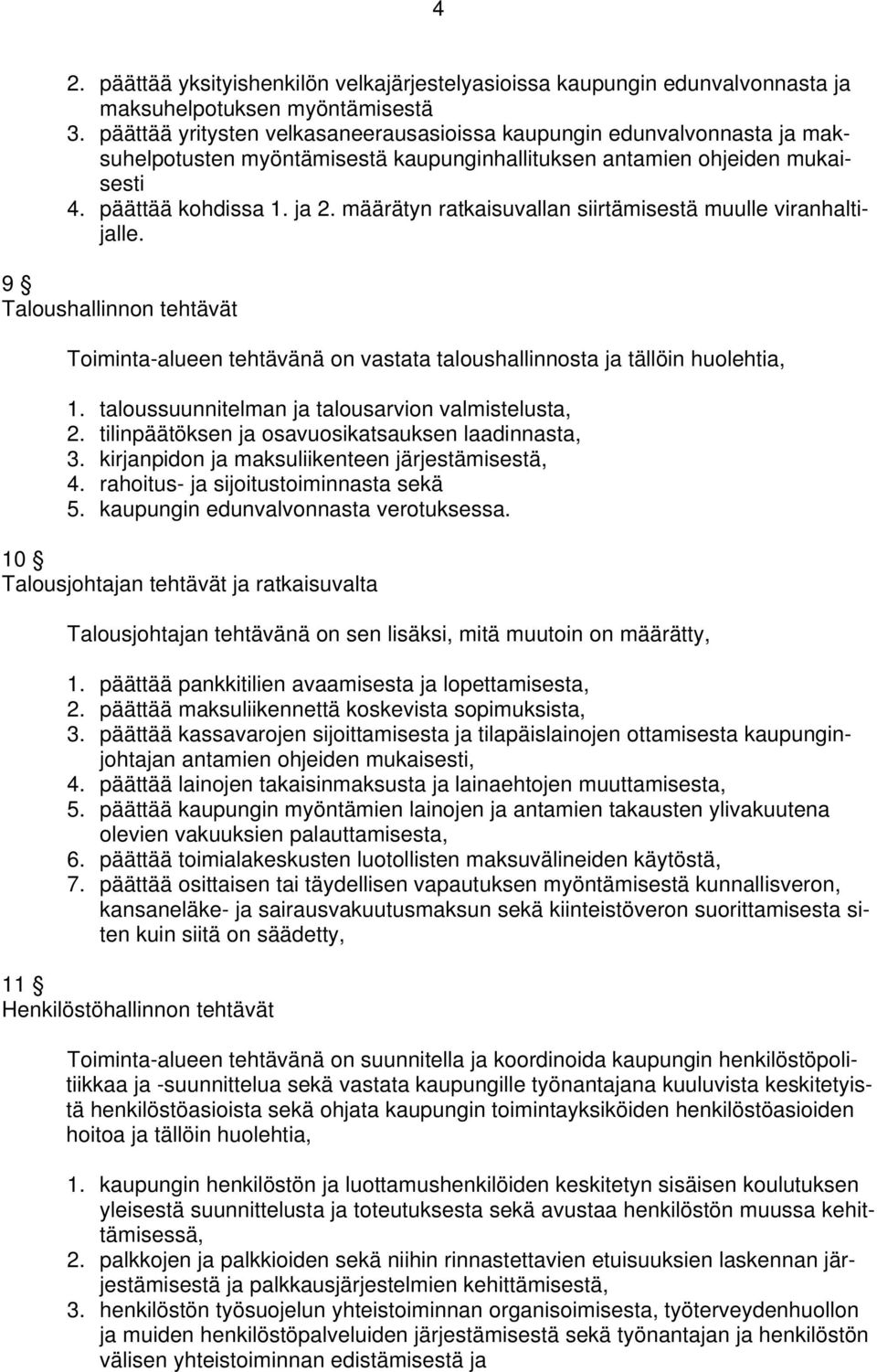 4

2. päättää yksityishenkilön velkajärjestelyasioissa kaupungin edunvalvonnasta ja maksuhelpotuksen myöntämisestä
3. päättää yritysten velkasaneerausasioissa kaupungin edunvalvonnasta ja maksuhelpotusten myöntämisestä kaupunginhallituksen antamien ohjeiden mukaisesti
4. päättää kohdissa 1. ja 2. määrätyn ratkaisuvallan siirtämisestä muulle viranhaltijalle.

9 §
Taloushallinnon tehtävät

Toiminta-alueen tehtävänä on vastata taloushallinnosta ja tällöin huolehtia,

1. taloussuunnitelman ja talousarvion valmistelusta,
2. tilinpäätöksen ja osavuosikatsauksen laadinnasta,
3. kirjanpidon ja maksuliikenteen järjestämisestä,
4. rahoitus- ja sijoitustoiminnasta sekä
5. kaupungin edunvalvonnasta verotuksessa.

10 §
Talousjohtajan tehtävät ja ratkaisuvalta

Talousjohtajan tehtävänä on sen lisäksi, mitä muutoin on määrätty,

1. päättää pankkitilien avaamisesta ja lopettamisesta,
2. päättää maksuliikennettä koskevista sopimuksista,
3. päättää kassavarojen sijoittamisesta ja tilapäislainojen ottamisesta kaupunginjohtajan antamien ohjeiden mukaisesti,
4. päättää lainojen takaisinmaksusta ja lainaehtojen muuttamisesta,
5. päättää kaupungin myöntämien lainojen ja antamien takausten ylivakuutena olevien vakuuksien palauttamisesta,
6. päättää toimialakeskusten luotollisten maksuvälineiden käytöstä,
7. päättää osittaisen tai täydellisen vapautuksen myöntämisestä kunnallisveron, kansaneläke- ja sairausvakuutusmaksun sekä kiinteistöveron suorittamisesta siten kuin siitä on säädetty,

11 §
Henkilöstöhallinnon tehtävät

Toiminta-alueen tehtävänä on suunnitella ja koordinoida kaupungin henkilöstöpolitiikkaa ja -suunnittelua sekä vastata kaupungille työnantajana kuuluvista keskitetyistä henkilöstöasioista sekä ohjata kaupungin toimintayksiköiden henkilöstöasioiden hoitoa ja tällöin huolehtia,

1. kaupungin henkilöstön ja luottamushenkilöiden keskitetyn sisäisen koulutuksen yleisestä suunnittelusta ja toteutuksesta sekä avustaa henkilöstön muussa kehittämisessä,
2. palkkojen ja palkkioiden sekä niihin rinnastettavien etuisuuksien laskennan järjestämisestä ja palkkausjärjestelmien kehittämisestä,
3. henkilöstön työsuojelun yhteistoiminnan organisoimisesta, työterveydenhuollon ja muiden henkilöstöpalveluiden järjestämisestä sekä työnantajan ja henkilöstön välisen yhteistoiminnan edistämisestä ja